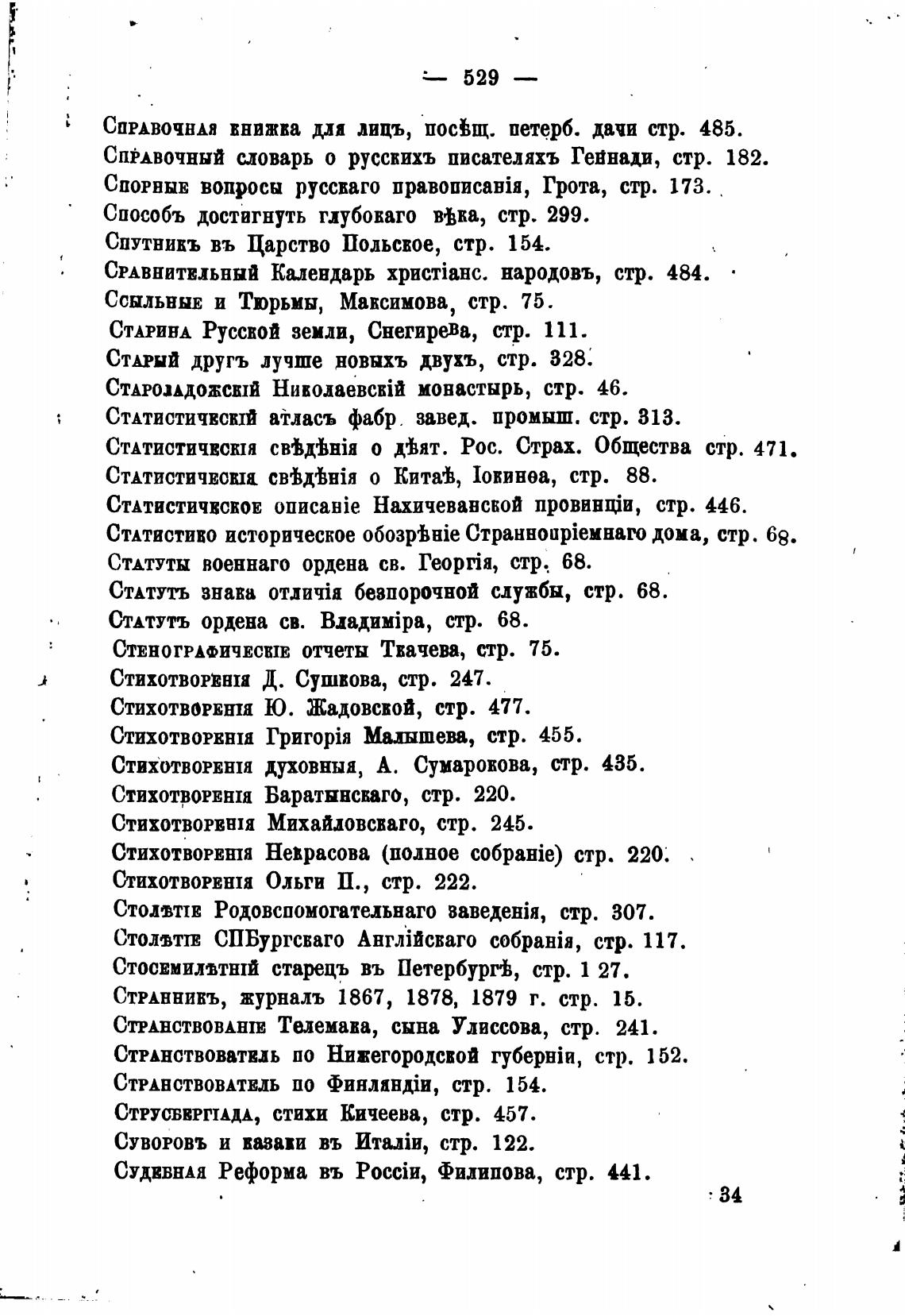 — 529 —

Справочная книжка для лицъ, посѣщ. петерб. дачи стр. 485.
Справочный словарь о русскихъ писателяхъ Геннади, стр. 182.
Спорные вопросы русскаго правописанія, Грота, стр. 173.
Способъ достигнуть глубокаго вѣка, стр. 299.
Спутникъ въ Царство Польское, стр. 154.
Сравнительный Календарь христіанс. народовъ, стр. 484.
Ссыльные и Тюрьмы, Максимова, стр. 75.
Старина Русской земли, Снегирева, стр. 111.
Старый другъ лучше новыхъ двухъ, стр. 328.
Староладожскій Николаевскій монастырь, стр. 46.
Статистическій атласъ фабр. завед. промыш. стр. 313.
Статистическія свѣдѣнія о дѣят. Рос. Страх. Общества стр. 471.
Статистическія свѣдѣнія о Китаѣ, Іокинѳа, стр. 88.
Статистическое описаніе Нахичеванской провинціи, стр. 446.
Статистико историческое обозрѣніе Страннопріемнаго дома, стр. 68.
Статуты военнаго ордена св. Георгія, стр. 68.
Статутъ знака отличія безпорочной службы, стр. 68.
Статутъ ордена св. Владиміра, стр. 68.
Стенографическіе отчеты Ткачева, стр. 75.
Стихотворенія Д. Сушкова, стр. 247.
Стихотворенія Ю. Жадовской, стр. 477.
Стихотворенія Григорія Малышева, стр. 455.
Стихотворенія духовныя, А. Сумарокова, стр. 435.
Стихотворенія Баратынскаго, стр. 220.
Стихотворенія Михайловскаго, стр. 245.
Стихотворенія Некрасова (полное собраніе) стр. 220.
Стихотворенія Ольги П., стр. 222.
Столѣтіе Родовспомогательнаго заведенія, стр. 307.
Столѣтіе СПБургскаго Англійскаго собранія, стр. 117.
Стосемилѣтній старецъ въ Петербургѣ, стр. 1 27.
Странникъ, журналъ 1867, 1878, 1879 г. стр. 15.
Странствованіе Телемака, сына Улиссова, стр. 241.
Странствователь по Нижегородской губерніи, стр. 152.
Странствователь по Финляндіи, стр. 154.
Струсбергіада, стихи Кичеева, стр. 457.
Суворовъ и казаки въ Италіи, стр. 122.
Судебная Реформа въ Россіи, Филипова, стр. 441.

34